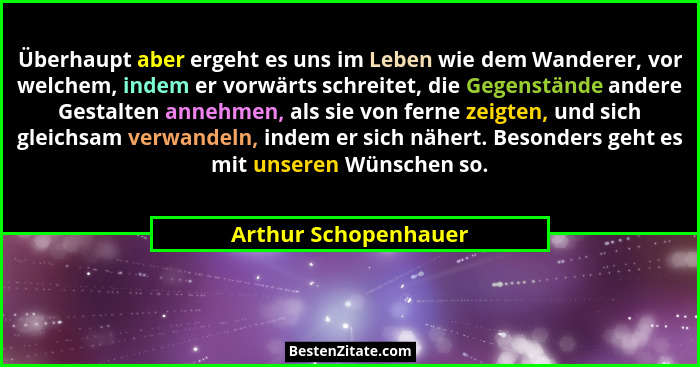 Überhaupt aber ergeht es uns im Leben wie dem Wanderer, vor welchem, indem er vorwärts schreitet, die Gegenstände andere Gestalten annehmen, als sie von ferne zeigten, und sich gleichsam verwandeln, indem er sich nähert. Besonders geht es mit unseren Wünschen so.

Arthur Schopenhauer

BestenZitate.com